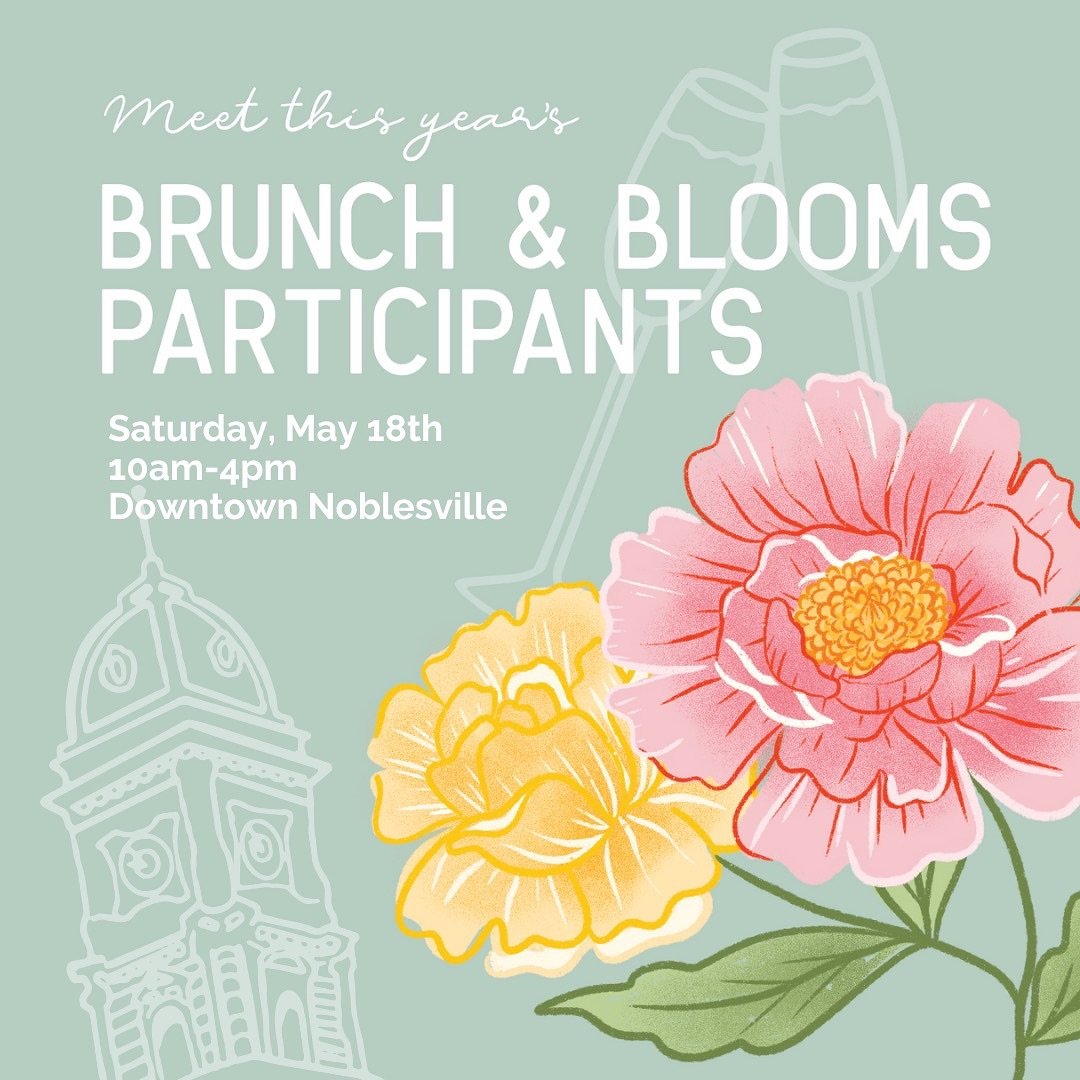 Meet this year's

BRUNCH & BLOOMS PARTICIPANTS

Saturday, May 18th
10am-4pm
Downtown Noblesville